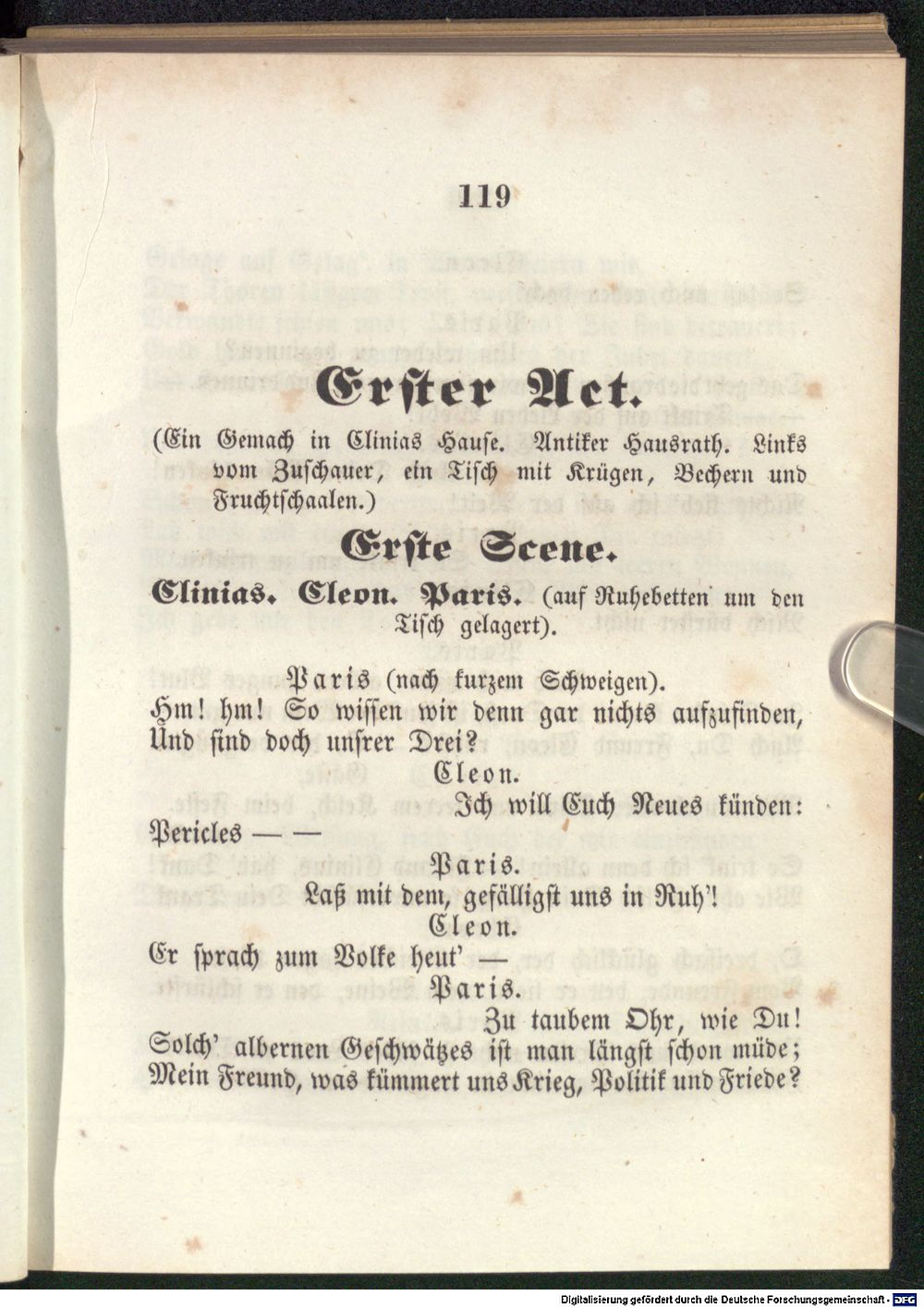 119

Erster Act.

(Ein Gemach in Clinias Hause. Antiker Hausrath. Links vom Zuschauer, ein Tisch mit Krügen, Bechern und Fruchtschaalen.)

Erste Scene.

Clinias. Cleon. Paris. (auf Ruhebetten um den Tisch gelagert).

Paris (nach kurzem Schweigen).
Hm! hm! So wissen wir denn gar nichts aufzufinden,
Und sind doch unsrer Drei?

Cleon.
Ich will Euch Neues künden:
Pericles — —

Paris.
Laß mit dem, gefälligst uns in Ruh'!

Cleon.
Er sprach zum Volke heut' —

Paris.
Zu taubem Ohr, wie Du!
Solch' albernen Geschwätzes ist man längst schon müde;
Mein Freund, was kümmert uns Krieg, Politik und Friede?

Digitalisierung gefördert durch die Deutsche Forschungsgemeinschaft · DFG